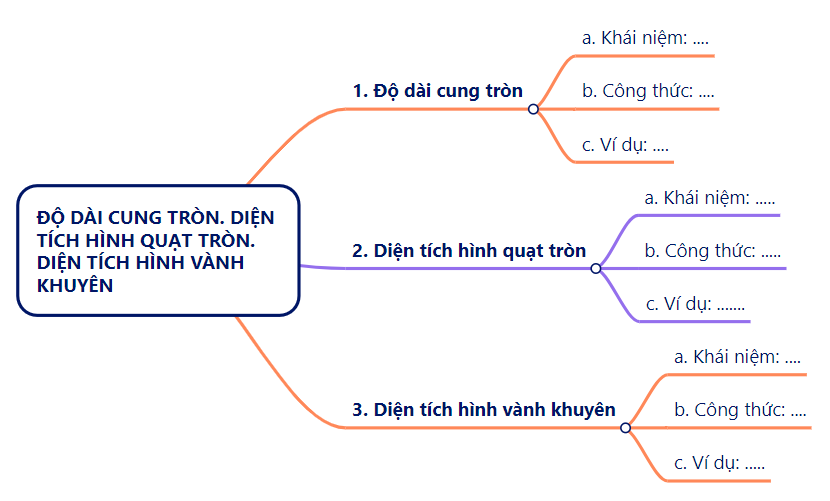 ĐỘ DÀI CUNG TRÒN. DIỆN TÍCH HÌNH QUẠT TRÒN. DIỆN TÍCH HÌNH VÀNH KHUYÊN

1. Độ dài cung tròn

a. Khái niệm: ....

b. Công thức: ....

c. Ví dụ: ....

2. Diện tích hình quạt tròn

a. Khái niệm: .....

b. Công thức: .....

c. Ví dụ: .......

3. Diện tích hình vành khuyên

a. Khái niệm: ....

b. Công thức: ....

c. Ví dụ: .....